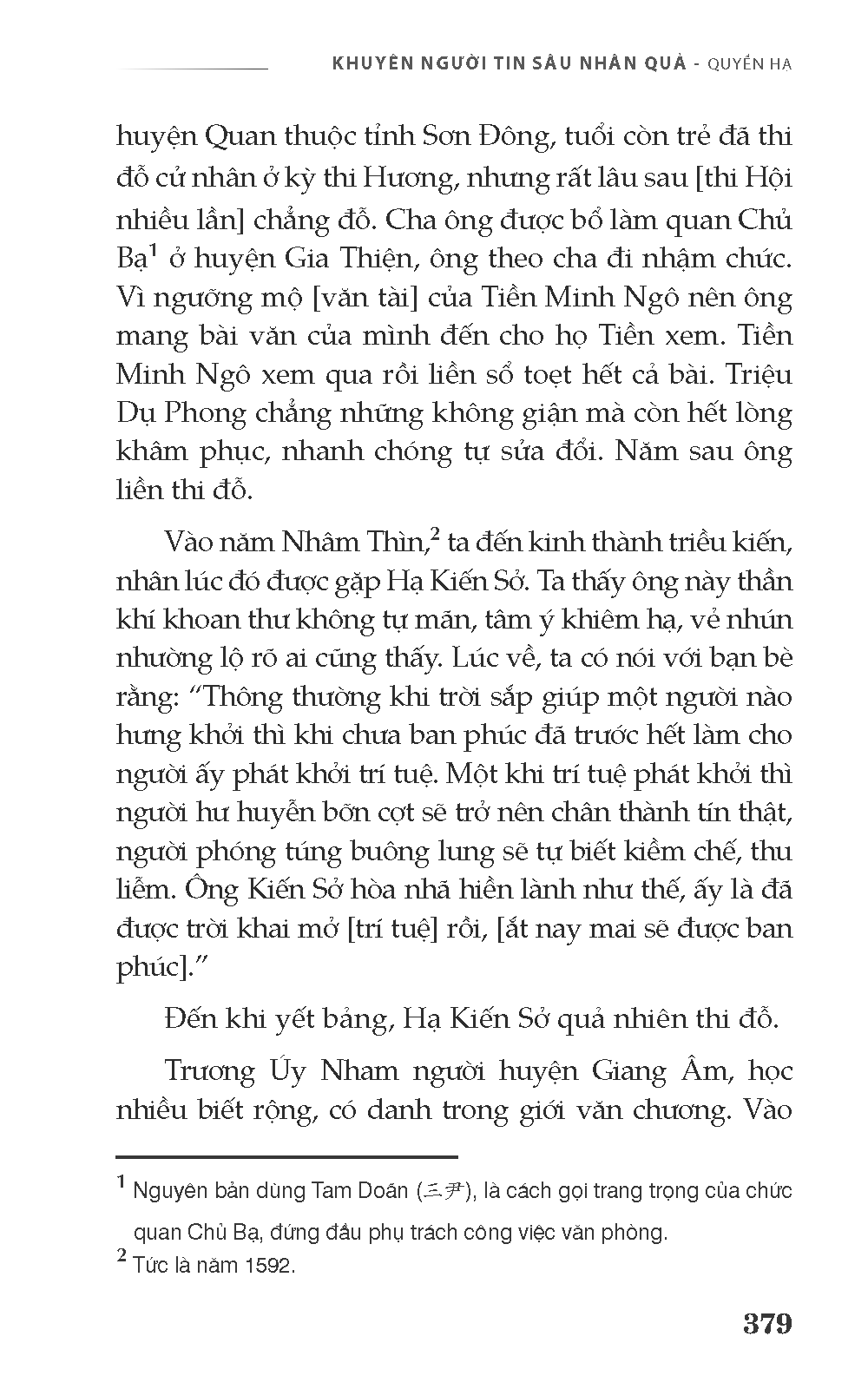 KHUYÊN NGƯỜI TIN SÂU NHÂN QUẢ - QUYỂN HẠ

huyện Quan thuộc tỉnh Sơn Đông, tuổi còn trẻ đã thi đỗ cử nhân ở kỳ thi Hương, nhưng rất lâu sau [thi Hội nhiều lần] chẳng đỗ. Cha ông được bổ làm quan Chủ Bạ$^1$ ở huyện Gia Thiện, ông theo cha đi nhậm chức. Vì ngưỡng mộ [văn tài] của Tiền Minh Ngô nên ông mang bài văn của mình đến cho họ Tiền xem. Tiền Minh Ngô xem qua rồi liền sổ toẹt hết cả bài. Triệu Dụ Phong chẳng những không giận mà còn hết lòng khâm phục, nhanh chóng tự sửa đổi. Năm sau ông liền thi đỗ.

Vào năm Nhâm Thìn,$^2$ ta đến kinh thành triều kiến, nhân lúc đó được gặp Hạ Kiến Sở. Ta thấy ông này thần khí khoan thư không tự mãn, tâm ý khiêm hạ, vẻ nhún nhường lộ rõ ai cũng thấy. Lúc về, ta có nói với bạn bè rằng: “Thông thường khi trời sắp giúp một người nào hưng khởi thì khi chưa ban phúc đã trước hết làm cho người ấy phát khởi trí tuệ. Một khi trí tuệ phát khởi thì người hư huyễn bỡn cợt sẽ trở nên chân thành tín thật, người phóng túng buông lung sẽ tự biết kiềm chế, thu liễm. Ông Kiến Sở hòa nhã hiền lành như thế, ấy là đã được trời khai mở [trí tuệ] rồi, [ắt nay mai sẽ được ban phúc].”

Đến khi yết bảng, Hạ Kiến Sở quả nhiên thi đỗ.

Trương Úy Nham người huyện Giang Âm, học nhiều biết rộng, có danh trong giới văn chương. Vào

$^1$ Nguyên bản dùng Tam Doãn (三尹), là cách gọi trang trọng của chức quan Chủ Bạ, đứng đầu phụ trách công việc văn phòng.
$^2$ Tức là năm 1592.

379